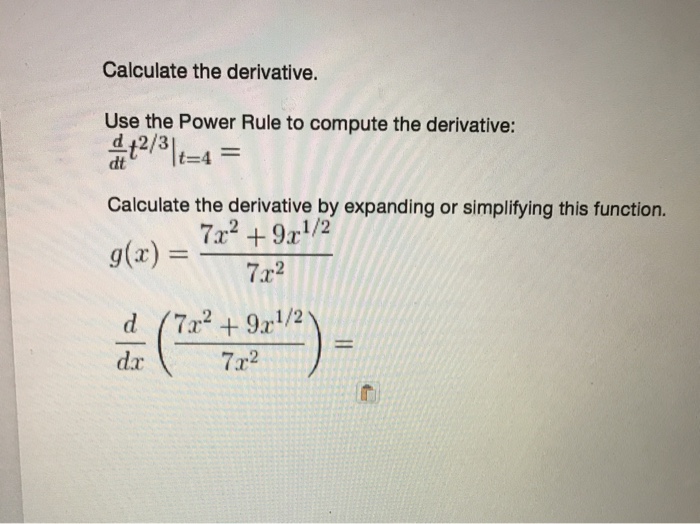 Calculate the derivative.

Use the Power Rule to compute the derivative:
$\frac{d}{dt}t^{2/3}|_{t=4} =$

Calculate the derivative by expanding or simplifying this function.
$g(x) = \frac{7x^2 + 9x^{1/2}}{7x^2}$

$\frac{d}{dx}\left(\frac{7x^2 + 9x^{1/2}}{7x^2}\right) =$